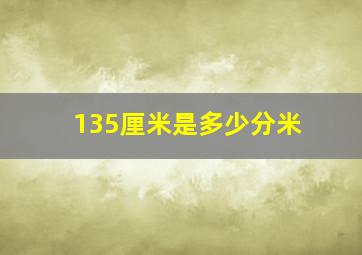 135厘米是多少分米